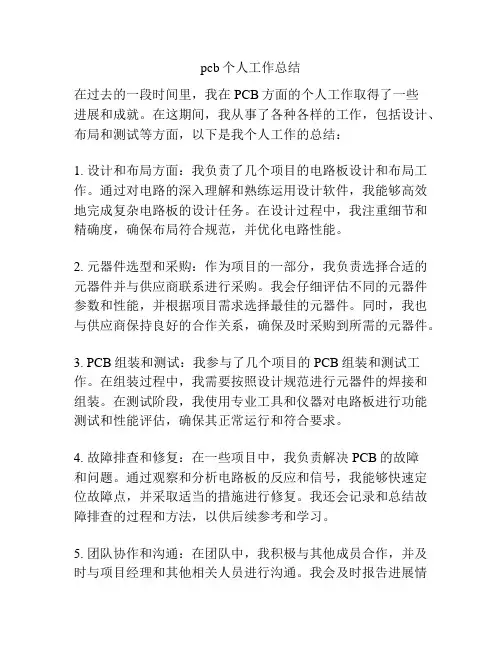 pcb 个人工作总结

在过去的一段时间里，我在 PCB 方面的个人工作取得了一些进展和成就。在这期间，我从事了各种各样的工作，包括设计、布局和测试等方面，以下是我个人工作的总结：

1. 设计和布局方面：我负责了几个项目的电路板设计和布局工作。通过对电路的深入理解和熟练运用设计软件，我能够高效地完成复杂电路板的设计任务。在设计过程中，我注重细节和精确度，确保布局符合规范，并优化电路性能。

2. 元器件选型和采购：作为项目的一部分，我负责选择合适的元器件并与供应商联系进行采购。我会仔细评估不同的元器件参数和性能，并根据项目需求选择最佳的元器件。同时，我也与供应商保持良好的合作关系，确保及时采购到所需的元器件。

3. PCB 组装和测试：我参与了几个项目的 PCB 组装和测试工作。在组装过程中，我需要按照设计规范进行元器件的焊接和组装。在测试阶段，我使用专业工具和仪器对电路板进行功能测试和性能评估，确保其正常运行和符合要求。

4. 故障排查和修复：在一些项目中，我负责解决 PCB 的故障和问题。通过观察和分析电路板的反应和信号，我能够快速定位故障点，并采取适当的措施进行修复。我还会记录和总结故障排查的过程和方法，以供后续参考和学习。

5. 团队协作和沟通：在团队中，我积极与其他成员合作，并及时与项目经理和其他相关人员进行沟通。我会及时报告进展情